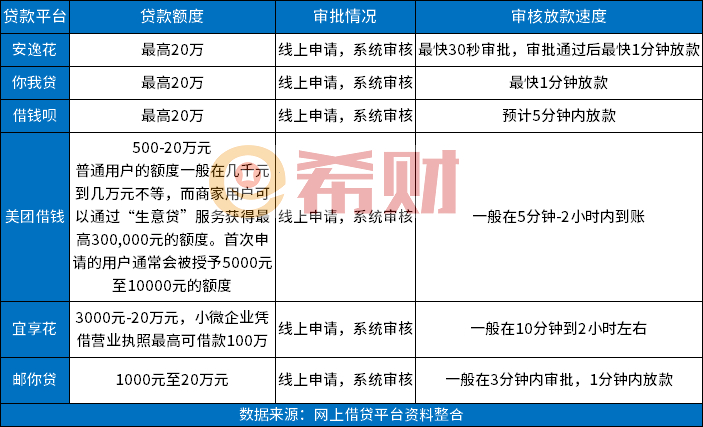 | 贷款平台 | 贷款额度 | 审批情况 | 审核放款速度 |
|---|---|---|---|
| 安逸花 | 最高20万 | 线上申请，系统审核 | 最快30秒审批，审批通过后最快1分钟放款 |
| 你我贷 | 最高20万 | 线上申请，系统审核 | 最快1分钟放款 |
| 借钱呗 | 最高20万 | 线上申请，系统审核 | 预计5分钟内放款 |
| 美团借钱 | 500-20万元 普通用户的额度一般在几千元到几万元不等，而商家用户可以通过“生意贷”服务获得最高300,000元的额度。首次申请的用户通常会被授予5000元至10000元的额度 | 线上申请，系统审核 | 一般在5分钟-2小时内到账 |
| 宜享花 | 3000元-20万元，小微企业凭借营业执照最高可借款100万 | 线上申请，系统审核 | 一般在10分钟到2小时左右 |
| 邮你贷 | 1000元至20万元 | 线上申请，系统审核 | 一般在3分钟内审批，1分钟内放款 |

数据来源：网上借贷平台资料整合

希财